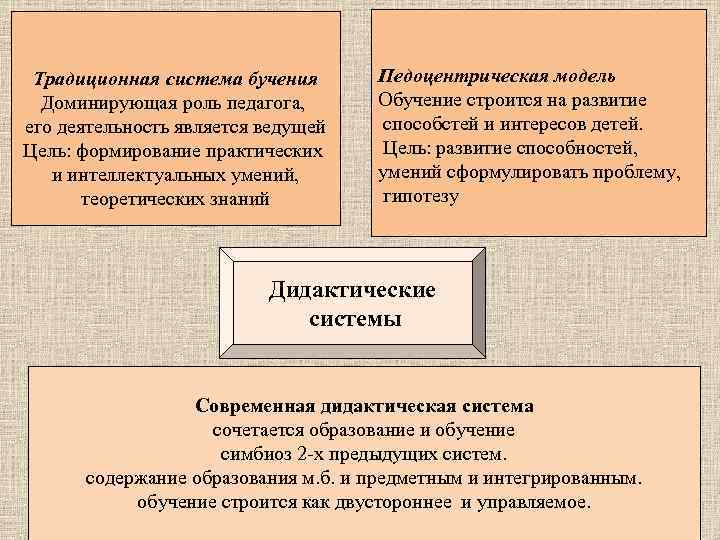 Традиционная система бучения
Доминирующая роль педагога,
его деятельность является ведущей
Цель: формирование практических
и интеллектуальных умений,
теоретических знаний

Педоцентрическая модель
Обучение строится на развитие
способстей и интересов детей.
Цель: развитие способностей,
умений сформулировать проблему,
гипотезу

Дидактические
системы

Современная дидактическая система
сочетается образование и обучение
симбиоз 2-х предыдущих систем.
содержание образования м.б. и предметным и интегрированным.
обучение строится как двустороннее и управляемое.